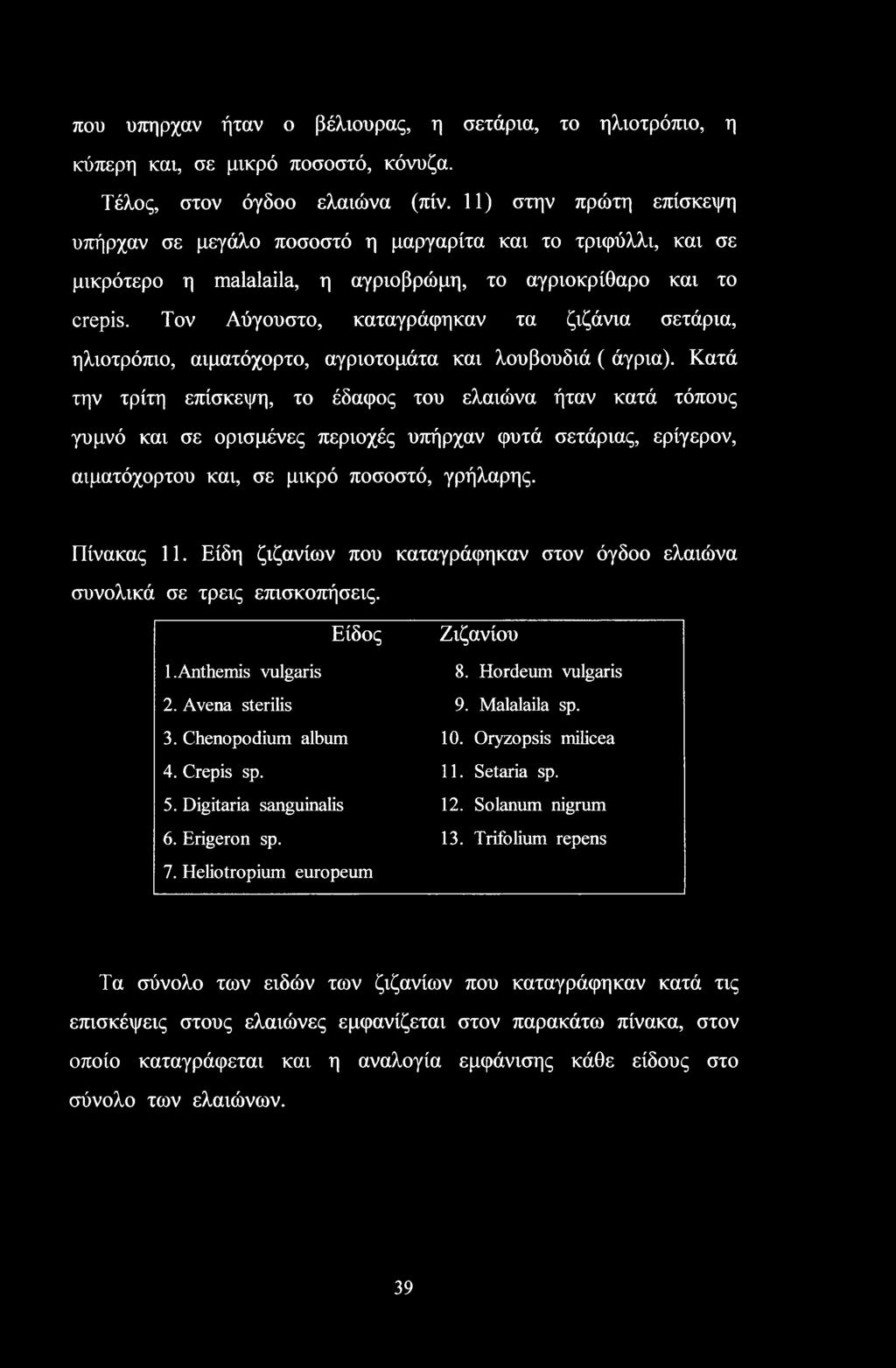 που υπηρχαν ήταν ο βέλιουρας, η σετάρια, το ηλιοτρόπιο, η κύπερη και, σε μικρό ποσοστό, κόνυζα.

Τέλος, στον όγδοο ελαιώνα (πίν. 11) στην πρώτη επίσκεψη υπήρχαν σε μεγάλο ποσοστό η μαργαρίτα και το τριφύλλι, και σε μικρότερο η malalaila, η αγριοβρώμη, το αγριοκρίθαρο και το crepis. Τον Αύγουστο, καταγράφηκαν τα ζιζάνια σετάρια, ηλιοτρόπιο, αιματόχορτο, αγριοτομάτα και λουβουδιά ( άγρια). Κατά την τρίτη επίσκεψη, το έδαφος του ελαιώνα ήταν κατά τόπους γυμνό και σε ορισμένες περιοχές υπήρχαν φυτά σετάριας, ερίγερον, αιματόχορτου και, σε μικρό ποσοστό, γρήλαρης.

Πίνακας 11. Είδη ζιζανίων που καταγράφηκαν στον όγδοο ελαιώνα συνολικά σε τρεις επισκοπήσεις.

| Είδος | Ζιζανίου |
|---|---|
| 1.Anthemis vulgaris | 8. Hordeum vulgaris |
| 2. Avena sterilis | 9. Malalaila sp. |
| 3. Chenopodium album | 10. Oryzopsis milicea |
| 4. Crepis sp. | 11. Setaria sp. |
| 5. Digitaria sanguinalis | 12. Solanum nigrum |
| 6. Erigeron sp. | 13. Trifolium repens |
| 7. Heliotropium europeum | |

Τα σύνολο των ειδών των ζιζανίων που καταγράφηκαν κατά τις επισκέψεις στους ελαιώνες εμφανίζεται στον παρακάτω πίνακα, στον οποίο καταγράφεται και η αναλογία εμφάνισης κάθε είδους στο σύνολο των ελαιώνων.

39